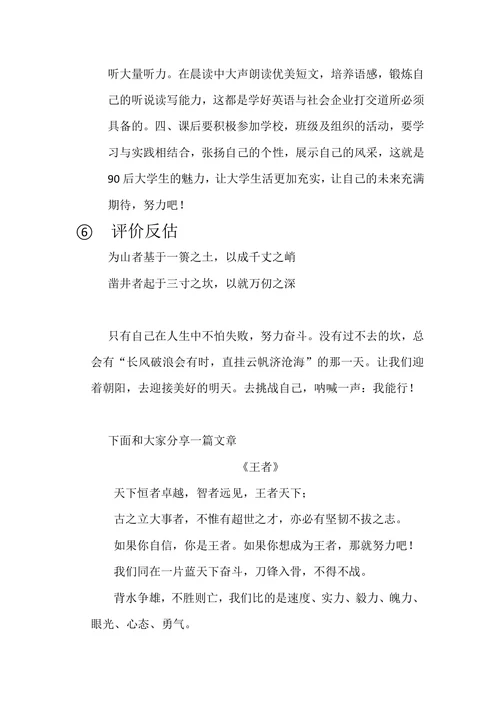 听大量听力。在晨读中大声朗读优美短文，培养语感，锻炼自己的听说读写能力，这都是学好英语与社会企业打交道所必须具备的。四、课后要积极参加学校，班级及组织的活动，要学习与实践相结合，张扬自己的个性，展示自己的风采，这就是90后大学生的魅力，让大学生活更加充实，让自己的未来充满期待，努力吧！

⑥ 评价反估

为山者基于一篑之土，以成千丈之峭

凿井者起于三寸之坎，以就万仞之深

只有自己在人生中不怕失败，努力奋斗。没有过不去的坎，总会有“长风破浪会有时，直挂云帆济沧海”的那一天。让我们迎着朝阳，去迎接美好的明天。去挑战自己，呐喊一声：我能行！

下面和大家分享一篇文章

《王者》

天下恒者卓越，智者远见，王者天下；

古之立大事者，不惟有超世之才，亦必有坚韧不拔之志。

如果你自信，你是王者。如果你想成为王者，那就努力吧！

我们同在一片蓝天下奋斗，刀锋入骨，不得不战。

背水争雄，不胜则亡，我们比的是速度、实力、毅力、魄力、眼光、心态、勇气。